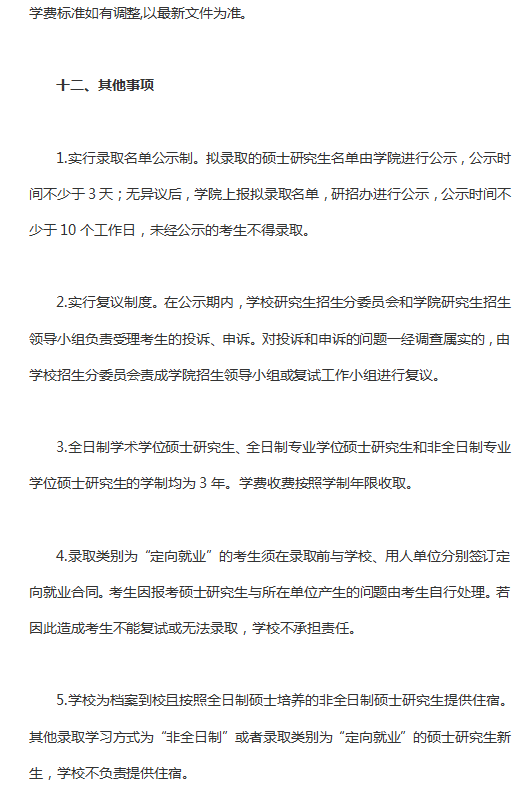 学费标准如有调整,以最新文件为准。

十二、其他事项

1.实行录取名单公示制。拟录取的硕士研究生名单由学院进行公示，公示时间不少于 3 天；无异议后，学院上报拟录取名单，研招办进行公示，公示时间不少于 10 个工作日，未经公示的考生不得录取。

2.实行复议制度。在公示期内，学校研究生招生分委员会和学院研究生招生领导小组负责受理考生的投诉、申诉。对投诉和申诉的问题一经调查属实的，由学校招生分委员会责成学院招生领导小组或复试工作小组进行复议。

3.全日制学术学位硕士研究生、全日制专业学位硕士研究生和非全日制专业学位硕士研究生的学制均为 3 年。学费收费按照学制年限收取。

4.录取类别为“定向就业”的考生须在录取前与学校、用人单位分别签订定向就业合同。考生因报考硕士研究生与所在单位产生的问题由考生自行处理。若因此造成考生不能复试或无法录取，学校不承担责任。

5.学校为档案到校且按照全日制硕士培养的非全日制硕士研究生提供住宿。其他录取学习方式为“非全日制”或者录取类别为“定向就业”的硕士研究生新生，学校不负责提供住宿。